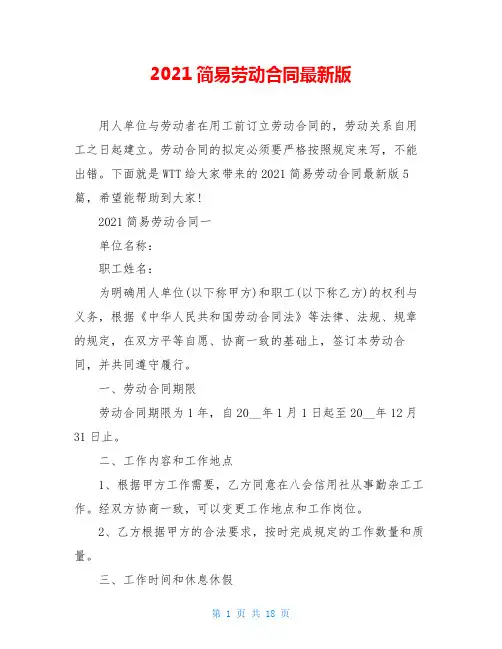 2021 简易劳动合同最新版

用人单位与劳动者在用工前订立劳动合同的，劳动关系自用工之日起建立。劳动合同的拟定必须要严格按照规定来写，不能出错。下面就是WTT给大家带来的2021简易劳动合同最新版5篇，希望能帮助到大家！

2021简易劳动合同一

单位名称：

职工姓名：

为明确用人单位(以下称甲方)和职工(以下称乙方)的权利与义务，根据《中华人民共和国劳动合同法》等法律、法规、规章的规定，在双方平等自愿、协商一致的基础上，签订本劳动合同，并共同遵守履行。

一、劳动合同期限

劳动合同期限为1年，自20__年1月1日起至20__年12月31日止。

二、工作内容和工作地点

1、根据甲方工作需要，乙方同意在八会信用社从事勤杂工工作。经双方协商一致，可以变更工作地点和工作岗位。

2、乙方根据甲方的合法要求，按时完成规定的工作数量和质量。

三、工作时间和休息休假

第 1 页 共 18 页